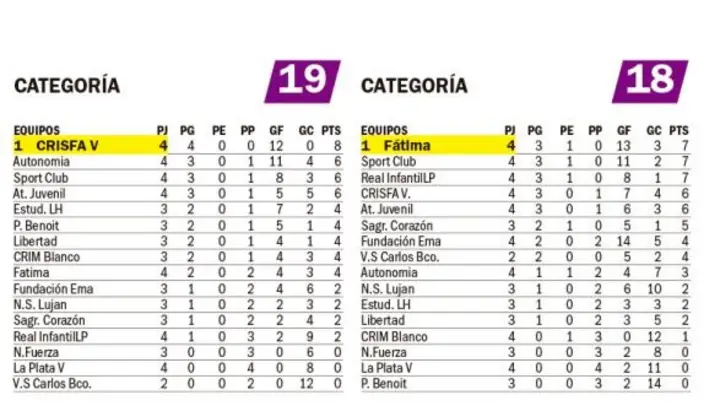 CATEGORÍA 19

| EQUIPOS | PJ | PG | PE | PP | GF | GC | PTS |
|---|---|---|---|---|---|---|---|
| 1 CRISFA V | 4 | 4 | 0 | 0 | 12 | 0 | 8 |
| Autonomia | 4 | 3 | 0 | 1 | 11 | 4 | 6 |
| Sport Club | 4 | 3 | 0 | 1 | 8 | 3 | 6 |
| At. Juvenil | 4 | 3 | 0 | 1 | 5 | 5 | 6 |
| Estud. LH | 3 | 2 | 0 | 1 | 7 | 2 | 4 |
| P. Benoit | 3 | 2 | 0 | 1 | 5 | 1 | 4 |
| Libertad | 3 | 2 | 0 | 1 | 4 | 1 | 4 |
| CRIM Blanco | 3 | 2 | 0 | 1 | 4 | 3 | 4 |
| Fatima | 4 | 2 | 0 | 2 | 4 | 3 | 4 |
| Fundación Ema | 3 | 1 | 0 | 2 | 4 | 6 | 2 |
| N.S. Lujan | 3 | 1 | 0 | 2 | 2 | 3 | 2 |
| Sagr. Corazón | 3 | 1 | 0 | 2 | 2 | 4 | 2 |
| Real InfantilLP | 4 | 1 | 0 | 3 | 2 | 9 | 2 |
| N.Fuerza | 3 | 0 | 0 | 3 | 0 | 6 | 0 |
| La Plata V | 4 | 0 | 0 | 4 | 0 | 8 | 0 |
| V.S Carlos Bco. | 2 | 0 | 0 | 2 | 0 | 12 | 0 |

CATEGORÍA 18

| EQUIPOS | PJ | PG | PE | PP | GF | GC | PTS |
|---|---|---|---|---|---|---|---|
| 1 Fátima | 4 | 3 | 1 | 0 | 13 | 3 | 7 |
| Sport Club | 4 | 3 | 1 | 0 | 11 | 2 | 7 |
| Real InfantilLP | 4 | 3 | 1 | 0 | 8 | 1 | 7 |
| CRISFA V. | 4 | 3 | 0 | 1 | 7 | 4 | 6 |
| At. Juvenil | 4 | 3 | 0 | 1 | 6 | 3 | 6 |
| Sagr. Corazón | 3 | 2 | 1 | 0 | 5 | 1 | 5 |
| Fundación Ema | 4 | 2 | 0 | 2 | 14 | 5 | 4 |
| V.S Carlos Bco. | 2 | 2 | 0 | 0 | 5 | 2 | 4 |
| Autonomia | 4 | 1 | 1 | 2 | 4 | 7 | 3 |
| N.S. Lujan | 3 | 1 | 0 | 2 | 6 | 10 | 2 |
| Estud. LH | 3 | 1 | 0 | 2 | 3 | 3 | 2 |
| Libertad | 3 | 1 | 0 | 2 | 3 | 5 | 2 |
| CRIM Blanco | 4 | 0 | 1 | 3 | 0 | 12 | 1 |
| N.Fuerza | 3 | 0 | 0 | 3 | 2 | 8 | 0 |
| La Plata V | 4 | 0 | 0 | 4 | 2 | 11 | 0 |
| P. Benoit | 3 | 0 | 0 | 3 | 2 | 14 | 0 |